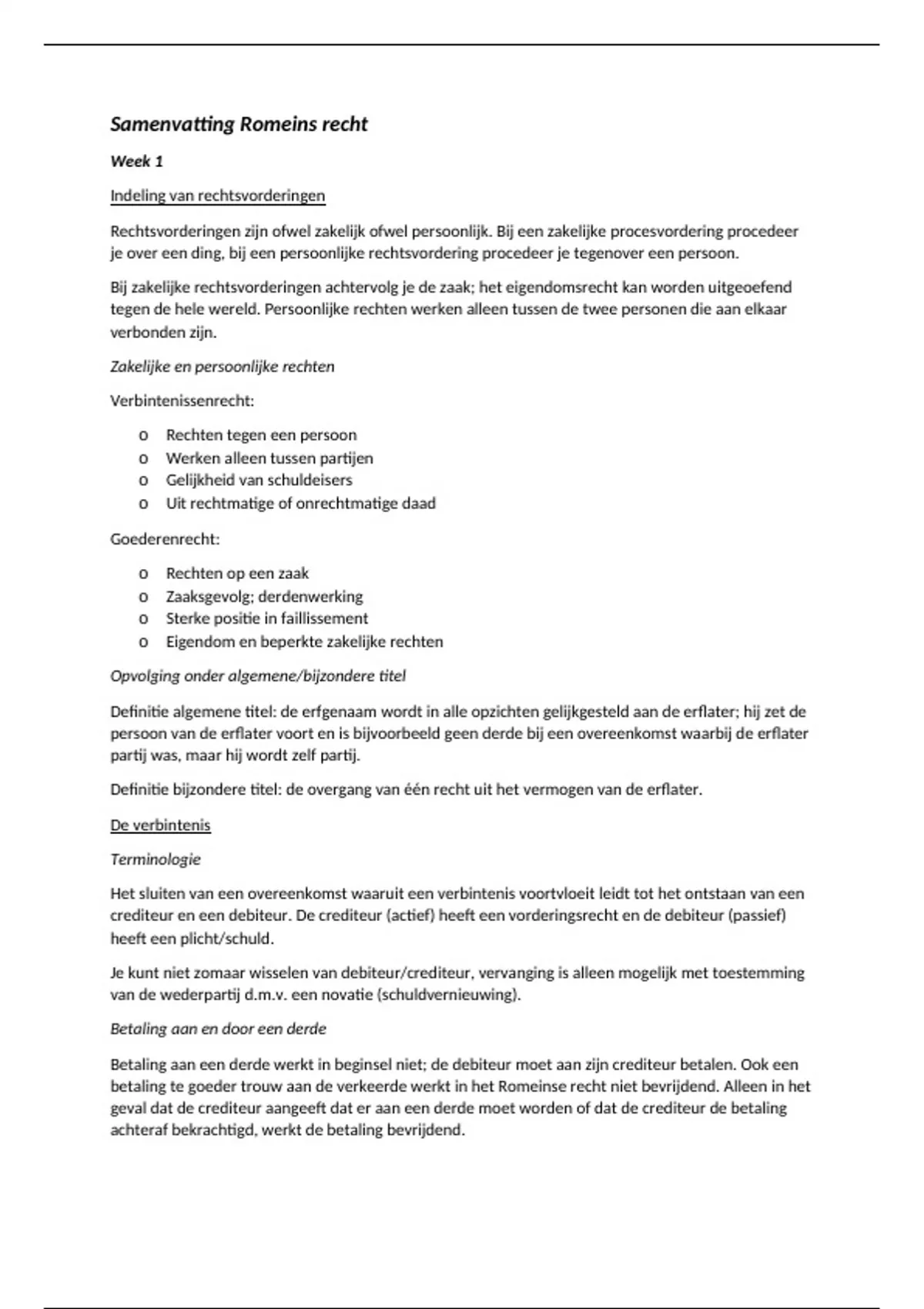 Samenvatting Romeins recht

Week 1

Indeling van rechtsvorderingen

Rechtsvorderingen zijn ofwel zakelijk ofwel persoonlijk. Bij een zakelijke procesvordering procedeer je over een ding, bij een persoonlijke rechtsvordering procedeer je tegenover een persoon.

Bij zakelijke rechtsvorderingen achtervolg je de zaak; het eigendomsrecht kan worden uitgeoefend tegen de hele wereld. Persoonlijke rechten werken alleen tussen de twee personen die aan elkaar verbonden zijn.

Zakelijke en persoonlijke rechten

Verbintenissenrecht:

o Rechten tegen een persoon
o Werken alleen tussen partijen
o Gelijkheid van schuldeisers
o Uit rechtmatige of onrechtmatige daad

Goederenrecht:

o Rechten op een zaak
o Zaaksgevolg; derdenwerking
o Sterke positie in faillissement
o Eigendom en beperkte zakelijke rechten

Opvolging onder algemene/bijzondere titel

Definitie algemene titel: de erfgenaam wordt in alle opzichten gelijkgesteld aan de erflater; hij zet de persoon van de erflater voort en is bijvoorbeeld geen derde bij een overeenkomst waarbij de erflater partij was, maar hij wordt zelf partij.

Definitie bijzondere titel: de overgang van één recht uit het vermogen van de erflater.

De verbintenis

Terminologie

Het sluiten van een overeenkomst waaruit een verbintenis voortvloeit leidt tot het ontstaan van een crediteur en een debiteur. De crediteur (actief) heeft een vorderingsrecht en de debiteur (passief) heeft een plicht/schuld.

Je kunt niet zomaar wisselen van debiteur/crediteur, vervanging is alleen mogelijk met toestemming van de wederpartij d.m.v. een novatie (schuldvernieuwing).

Betaling aan en door een derde

Betaling aan een derde werkt in beginsel niet; de debiteur moet aan zijn crediteur betalen. Ook een betaling te goeder trouw aan de verkeerde werkt in het Romeinse recht niet bevrijdend. Alleen in het geval dat de crediteur aangeeft dat er aan een derde moet worden of dat de crediteur de betaling achteraf bekrachtigd, werkt de betaling bevrijdend.